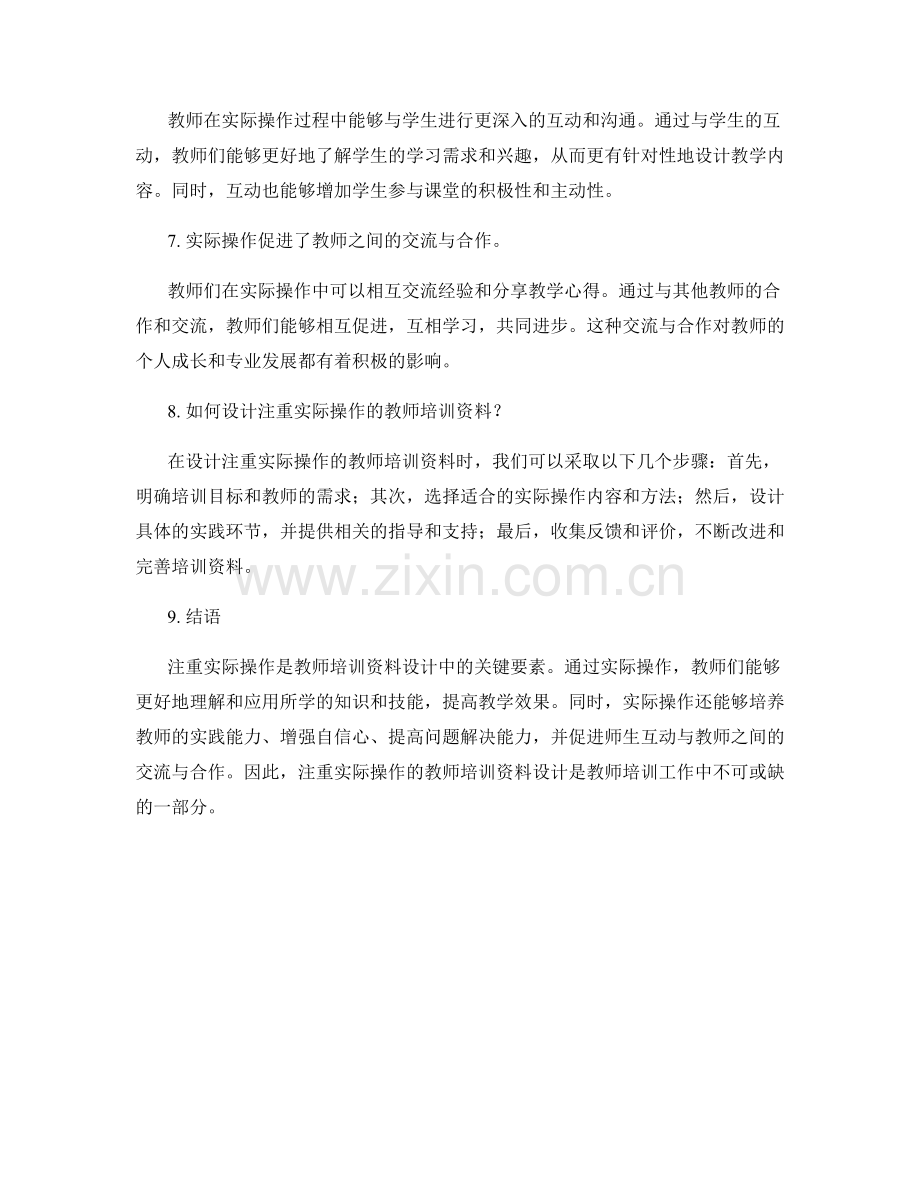 教师在实际操作过程中能够与学生进行更深入的互动和沟通。通过与学生的互动，教师们能够更好地了解学生的学习需求和兴趣，从而更有针对性地设计教学内容。同时，互动也能够增加学生参与课堂的积极性和主动性。

7.实际操作促进了教师之间的交流与合作。

教师们在实际操作中可以相互交流经验和分享教学心得。通过与其他教师的合作和交流，教师们能够相互促进，互相学习，共同进步。这种交流与合作对教师的个人成长和专业发展都有着积极的影响。

8.如何设计注重实际操作的教师培训资料？

在设计注重实际操作的教师培训资料时，我们可以采取以下几个步骤：首先，明确培训目标和教师的需求；其次，选择适合的实际操作内容和方法；然后，设计具体的实践环节，并提供相关的指导和支持；最后，收集反馈和评价，不断改进和完善培训资料。

9.结语

注重实际操作是教师培训资料设计中的关键要素。通过实际操作，教师们能够更好地理解和应用所学的知识和技能，提高教学效果。同时，实际操作还能够培养教师的实践能力、增强自信心、提高问题解决能力，并促进师生互动与教师之间的交流与合作。因此，注重实际操作的教师培训资料设计是教师培训工作中不可或缺的一部分。

www.zixin.com.cn